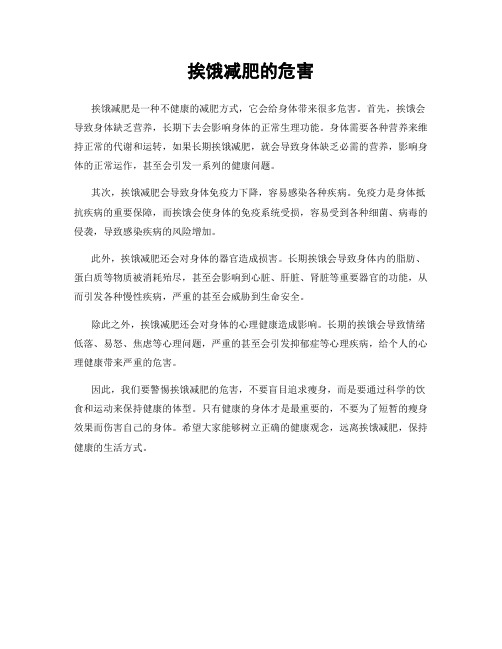 挨饿减肥的危害

挨饿减肥是一种不健康的减肥方式，它会给身体带来很多危害。首先，挨饿会导致身体缺乏营养，长期下去会影响身体的正常生理功能。身体需要各种营养来维持正常的代谢和运转，如果长期挨饿减肥，就会导致身体缺乏必需的营养，影响身体的正常运作，甚至会引发一系列的健康问题。

其次，挨饿减肥会导致身体免疫力下降，容易感染各种疾病。免疫力是身体抵抗疾病的重要保障，而挨饿会使身体的免疫系统受损，容易受到各种细菌、病毒的侵袭，导致感染疾病的风险增加。

此外，挨饿减肥还会对身体的器官造成损害。长期挨饿会导致身体内的脂肪、蛋白质等物质被消耗殆尽，甚至会影响到心脏、肝脏、肾脏等重要器官的功能，从而引发各种慢性疾病，严重的甚至会威胁到生命安全。

除此之外，挨饿减肥还会对身体的心理健康造成影响。长期的挨饿会导致情绪低落、易怒、焦虑等心理问题，严重的甚至会引发抑郁症等心理疾病，给个人的心理健康带来严重的危害。

因此，我们要警惕挨饿减肥的危害，不要盲目追求瘦身，而是要通过科学的饮食和运动来保持健康的体型。只有健康的身体才是最重要的，不要为了短暂的瘦身效果而伤害自己的身体。希望大家能够树立正确的健康观念，远离挨饿减肥，保持健康的生活方式。